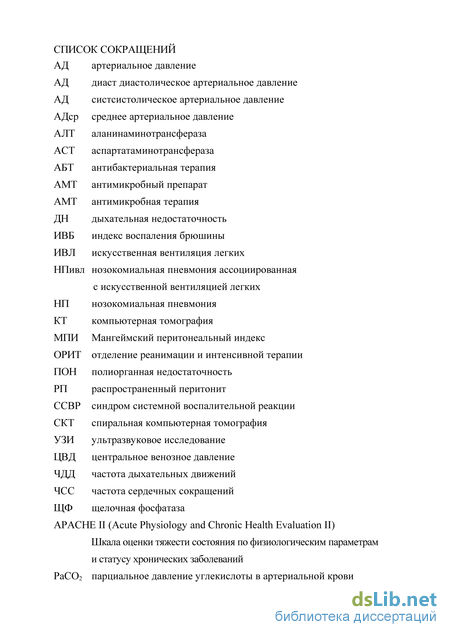 СПИСОК СОКРАЩЕНИЙ

АД артериальное давление

АД диаст диастолическое артериальное давление

АД систсистолическое артериальное давление

АДср среднее артериальное давление

АЛТ аланинаминотрансфераза

АСТ аспартатаминотрансфераза

АБТ антибактериальная терапия

АМТ антимикробный препарат

АМТ антимикробная терапия

ДН дыхательная недостаточность

ИВБ индекс воспаления брюшины

ИВЛ искусственная вентиляция легких

НПивл нозокомиальная пневмония ассоциированная с искусственной вентиляцией легких

НП нозокомиальная пневмония

КТ компьютерная томография

МПИ Мангеймский перитонеальный индекс

ОРИТ отделение реанимации и интенсивной терапии

ПОН полиорганная недостаточность

РП распространенный перитонит

ССВР синдром системной воспалительной реакции

СКТ спиральная компьютерная томография

УЗИ ультразвуковое исследование

ЦВД центральное венозное давление

ЧДД частота дыхательных движений

ЧСС частота сердечных сокращений

ЩФ щелочная фосфатаза

APACHE II (Acute Physiology and Chronic Health Evaluation II) Шкала оценки тяжести состояния по физиологическим параметрам и статусу хронических заболеваний

$PaCO_2$ парциальное давление углекислоты в артериальной крови

dsLib.net
библиотека диссертаций